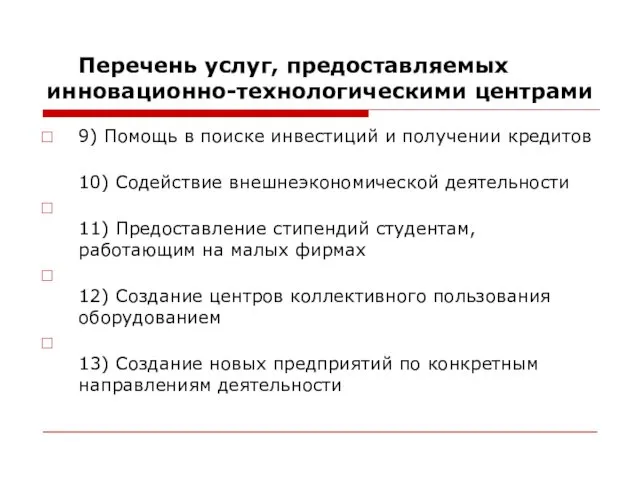 Перечень услуг, предоставляемых инновационно-технологическими центрами

9) Помощь в поиске инвестиций и получении кредитов

10) Содействие внешнеэкономической деятельности

11) Предоставление стипендий студентам, работающим на малых фирмах

12) Создание центров коллективного пользования оборудованием

13) Создание новых предприятий по конкретным направлениям деятельности